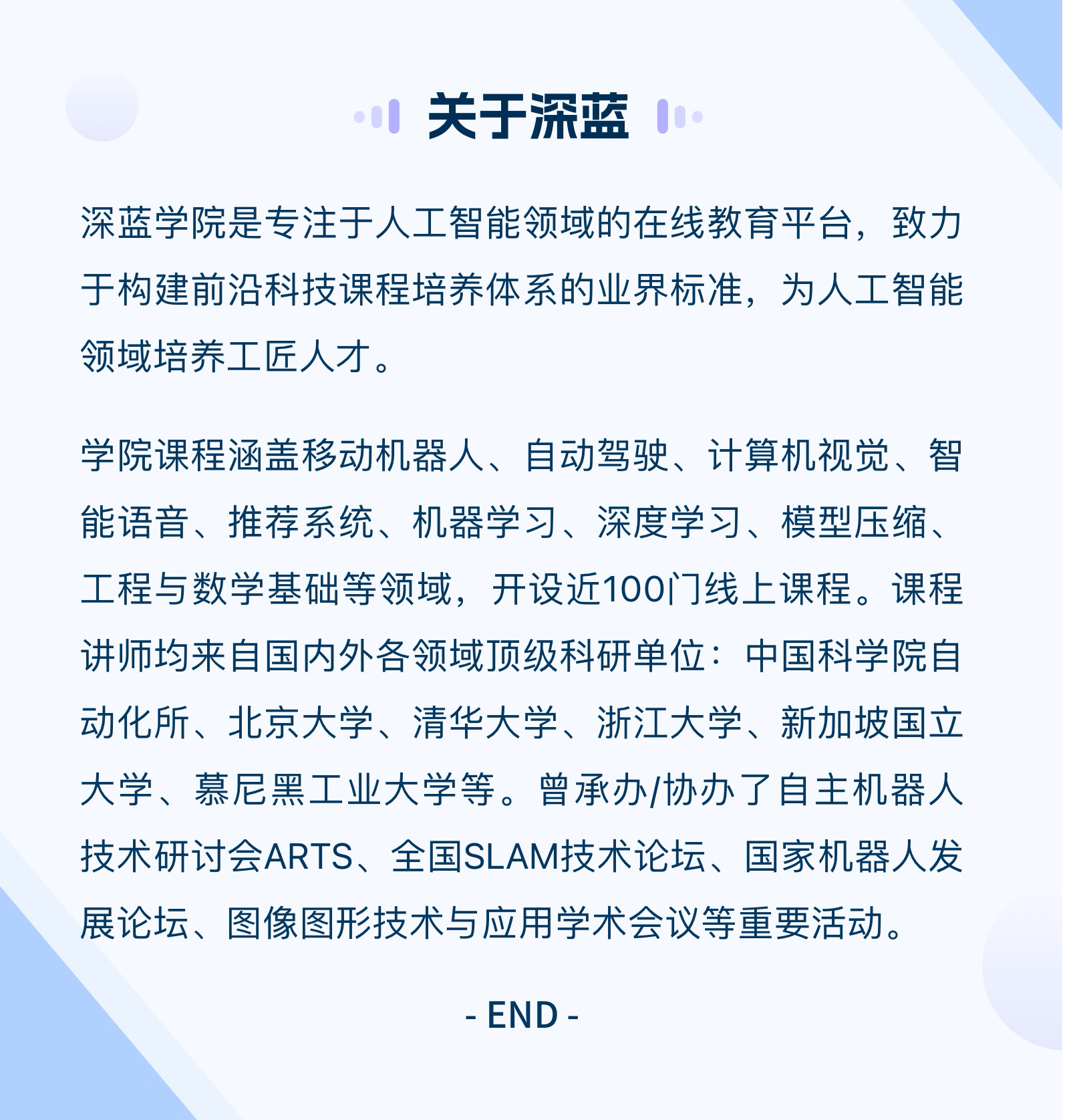 关于深蓝

深蓝学院是专注于人工智能领域的在线教育平台，致力于构建前沿科技课程培养体系的业界标准，为人工智能领域培养工匠人才。

学院课程涵盖移动机器人、自动驾驶、计算机视觉、智能语音、推荐系统、机器学习、深度学习、模型压缩、工程与数学基础等领域，开设近100门线上课程。课程讲师均来自国内外各领域顶级科研单位：中国科学院自动化所、北京大学、清华大学、浙江大学、新加坡国立大学、慕尼黑工业大学等。曾承办/协办了自主机器人技术研讨会ARTS、全国SLAM技术论坛、国家机器人发展论坛、图像图形技术与应用学术会议等重要活动。

- END -